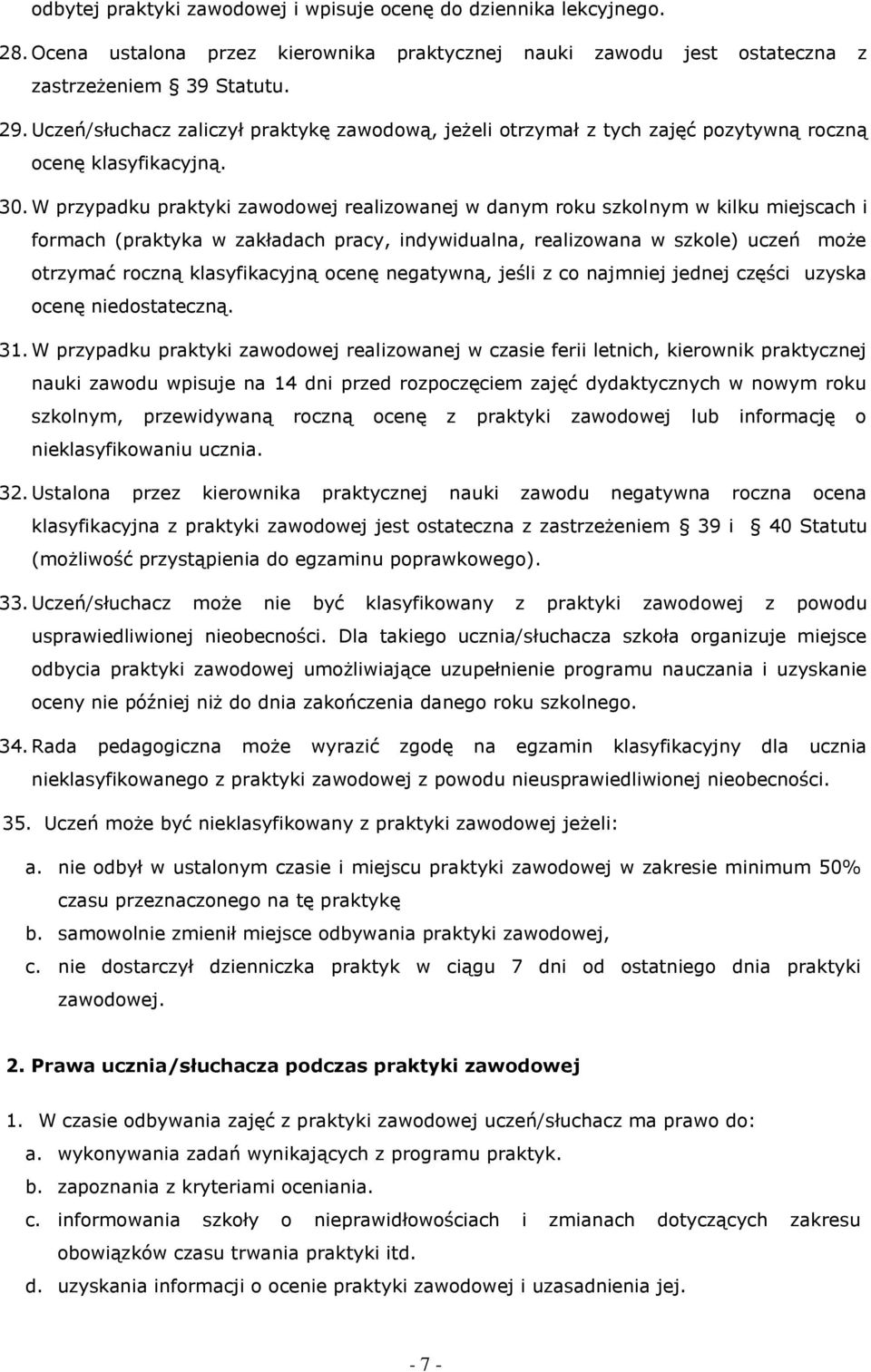 odbytej praktyki zawodowej i wpisuje ocenę do dziennika lekcyjnego.

28. Ocena ustalona przez kierownika praktycznej nauki zawodu jest ostateczna z zastrzeżeniem § 39 Statutu.

29. Uczeń/słuchacz zaliczył praktykę zawodową, jeżeli otrzymał z tych zajęć pozytywną roczną ocenę klasyfikacyjną.

30. W przypadku praktyki zawodowej realizowanej w danym roku szkolnym w kilku miejscach i formach (praktyka w zakładach pracy, indywidualna, realizowana w szkole) uczeń może otrzymać roczną klasyfikacyjną ocenę negatywną, jeśli z co najmniej jednej części uzyska ocenę niedostateczną.

31. W przypadku praktyki zawodowej realizowanej w czasie ferii letnich, kierownik praktycznej nauki zawodu wpisuje na 14 dni przed rozpoczęciem zajęć dydaktycznych w nowym roku szkolnym, przewidywaną roczną ocenę z praktyki zawodowej lub informację o nieklasyfikowaniu ucznia.

32. Ustalona przez kierownika praktycznej nauki zawodu negatywna roczna ocena klasyfikacyjna z praktyki zawodowej jest ostateczna z zastrzeżeniem § 39 i § 40 Statutu (możliwość przystąpienia do egzaminu poprawkowego).

33. Uczeń/słuchacz może nie być klasyfikowany z praktyki zawodowej z powodu usprawiedliwionej nieobecności. Dla takiego ucznia/słuchacza szkoła organizuje miejsce odbycia praktyki zawodowej umożliwiające uzupełnienie programu nauczania i uzyskanie oceny nie później niż do dnia zakończenia danego roku szkolnego.

34. Rada pedagogiczna może wyrazić zgodę na egzamin klasyfikacyjny dla ucznia nieklasyfikowanego z praktyki zawodowej z powodu nieusprawiedliwionej nieobecności.

35. Uczeń może być nieklasyfikowany z praktyki zawodowej jeżeli:

a. nie odbył w ustalonym czasie i miejscu praktyki zawodowej w zakresie minimum 50% czasu przeznaczonego na tę praktykę

b. samowolnie zmienił miejsce odbywania praktyki zawodowej,

c. nie dostarczył dzienniczka praktyk w ciągu 7 dni od ostatniego dnia praktyki zawodowej.

2. Prawa ucznia/słuchacza podczas praktyki zawodowej

1. W czasie odbywania zajęć z praktyki zawodowej uczeń/słuchacz ma prawo do:

a. wykonywania zadań wynikających z programu praktyk.

b. zapoznania z kryteriami oceniania.

c. informowania szkoły o nieprawidłowościach i zmianach dotyczących zakresu obowiązków czasu trwania praktyki itd.

d. uzyskania informacji o ocenie praktyki zawodowej i uzasadnienia jej.

- 7 -